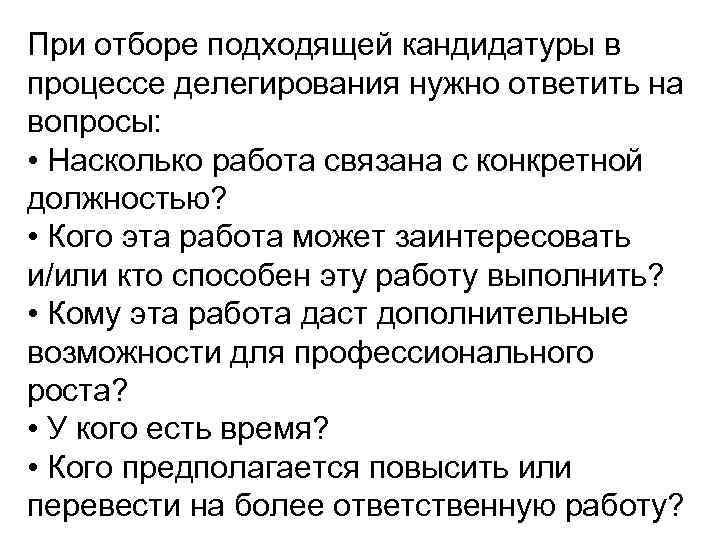 При отборе подходящей кандидатуры в процессе делегирования нужно ответить на вопросы:
• Насколько работа связана с конкретной должностью?
• Кого эта работа может заинтересовать и/или кто способен эту работу выполнить?
• Кому эта работа даст дополнительные возможности для профессионального роста?
• У кого есть время?
• Кого предполагается повысить или перевести на более ответственную работу?